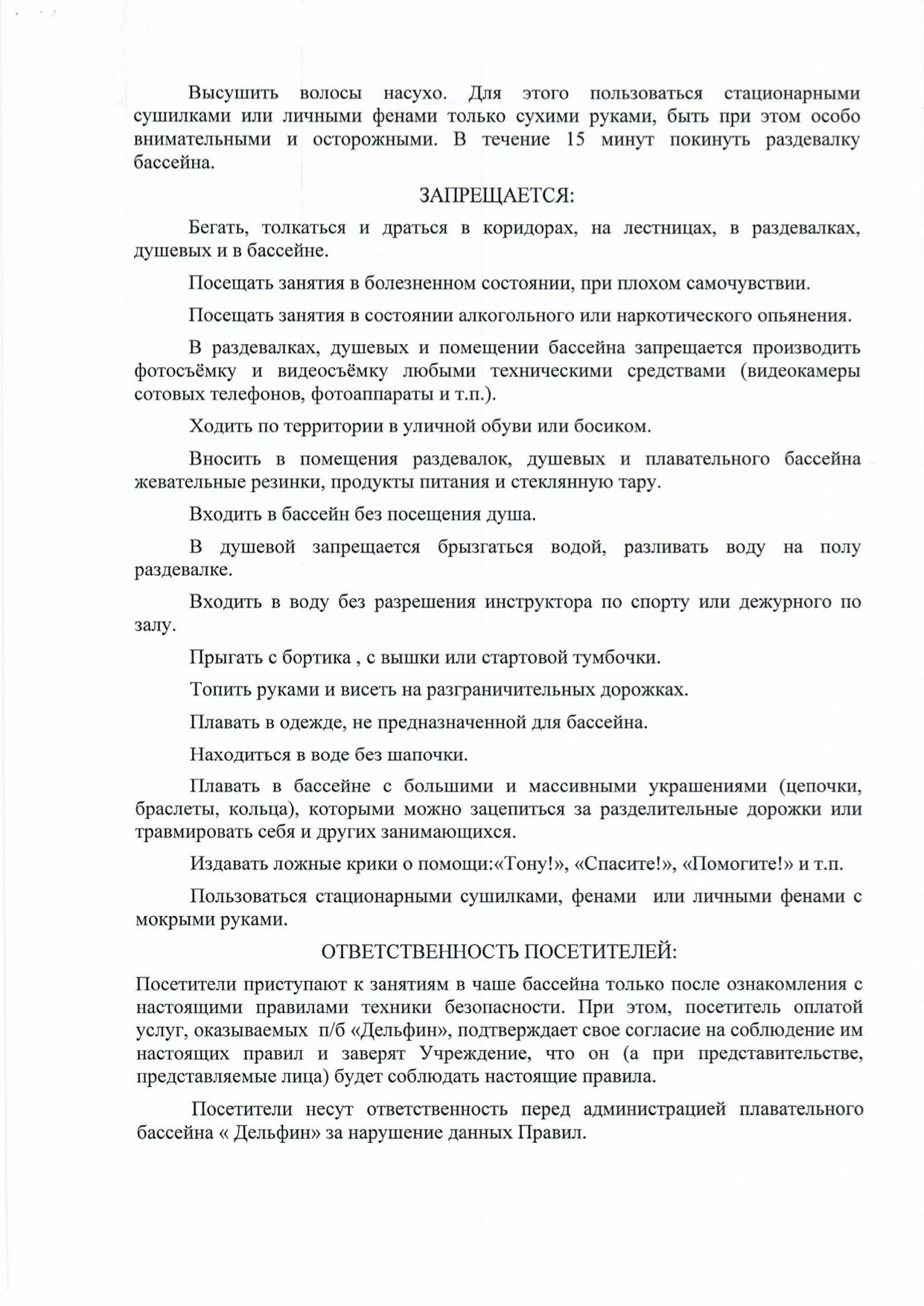 Высушить волосы насухо. Для этого пользоваться стационарными сушилками или личными фенами только сухими руками, быть при этом особо внимательными и осторожными. В течение 15 минут покинуть раздевалку бассейна.

ЗАПРЕЩАЕТСЯ:

Бегать, толкаться и драться в коридорах, на лестницах, в раздевалках, душевых и в бассейне.

Посещать занятия в болезненном состоянии, при плохом самочувствии.

Посещать занятия в состоянии алкогольного или наркотического опьянения.

В раздевалках, душевых и помещении бассейна запрещается производить фотосъёмку и видеосъёмку любыми техническими средствами (видеокамеры сотовых телефонов, фотоаппараты и т.п.).

Ходить по территории в уличной обуви или босиком.

Вносить в помещения раздевалок, душевых и плавательного бассейна жевательные резинки, продукты питания и стеклянную тару.

Входить в бассейн без посещения душа.

В душевой запрещается брызгаться водой, разливать воду на полу раздевалке.

Входить в воду без разрешения инструктора по спорту или дежурного по залу.

Прыгать с бортика , с вышки или стартовой тумбочки.

Топить руками и висеть на разграничительных дорожках.

Плавать в одежде, не предназначенной для бассейна.

Находиться в воде без шапочки.

Плавать в бассейне с большими и массивными украшениями (цепочки, браслеты, кольца), которыми можно зацепиться за разделительные дорожки или травмировать себя и других занимающихся.

Издавать ложные крики о помощи:«Тону!», «Спасите!», «Помогите!» и т.п.

Пользоваться стационарными сушилками, фенами или личными фенами с мокрыми руками.

ОТВЕТСТВЕННОСТЬ ПОСЕТИТЕЛЕЙ:

Посетители приступают к занятиям в чаше бассейна только после ознакомления с настоящими правилами техники безопасности. При этом, посетитель оплатой услуг, оказываемых п/б «Дельфин», подтверждает свое согласие на соблюдение им настоящих правил и заверят Учреждение, что он (а при представительстве, представляемые лица) будет соблюдать настоящие правила.

Посетители несут ответственность перед администрацией плавательного бассейна « Дельфин» за нарушение данных Правил.